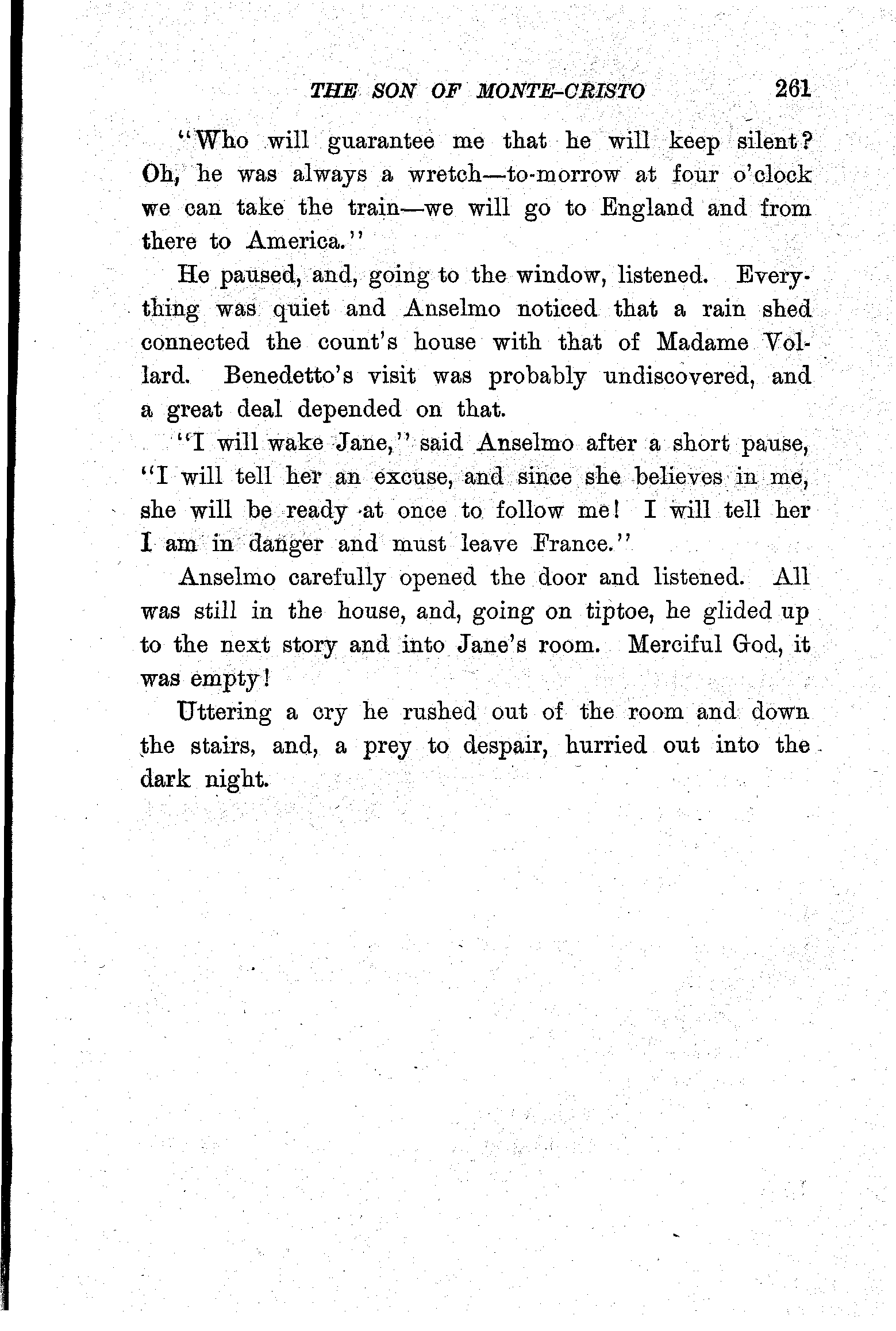 THE SON OF MONTE-CRISTO 261

"Who will guarantee me that he will keep silent? Oh, he was always a wretch—to-morrow at four o'clock we can take the train—we will go to England and from there to America."

He paused, and, going to the window, listened. Everything was quiet and Anselmo noticed that a rain shed connected the count's house with that of Madame Vollard. Benedetto's visit was probably undiscovered, and a great deal depended on that.

"I will wake Jane," said Anselmo after a short pause, "I will tell her an excuse, and since she believes in me, she will be ready at once to follow me! I will tell her I am in danger and must leave France."

Anselmo carefully opened the door and listened. All was still in the house, and, going on tiptoe, he glided up to the next story and into Jane's room. Merciful God, it was empty!

Uttering a cry he rushed out of the room and down the stairs, and, a prey to despair, hurried out into the dark night.